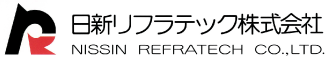 日新リフラテック株式会社
NISSIN REFRATECH CO.,LTD.